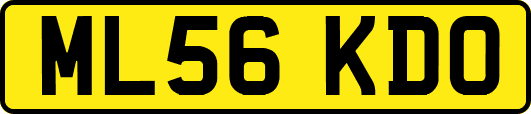 ML56 KDO